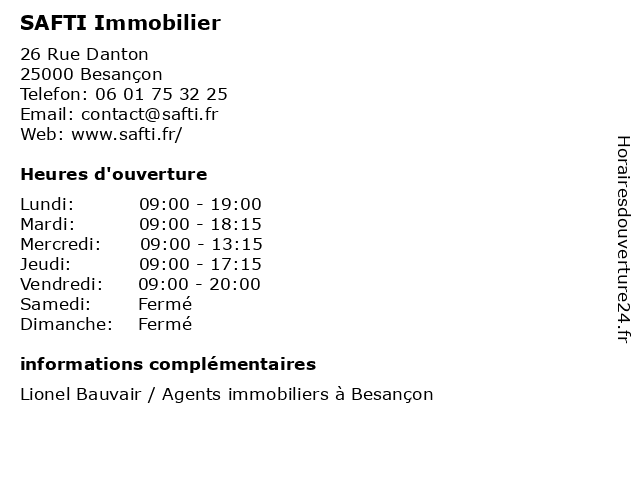 SAFTI Immobilier

26 Rue Danton
25000 Besançon
Telefon: 06 01 75 32 25
Email: contact@safti.fr
Web: www.safti.fr/

Heures d'ouverture

| | |
|---|---|
| Lundi: | 09:00 - 19:00 |
| Mardi: | 09:00 - 18:15 |
| Mercredi: | 09:00 - 13:15 |
| Jeudi: | 09:00 - 17:15 |
| Vendredi: | 09:00 - 20:00 |
| Samedi: | Fermé |
| Dimanche: | Fermé |

informations complémentaires

Lionel Bauvair / Agents immobiliers à Besançon

Horairesdouverture24.fr